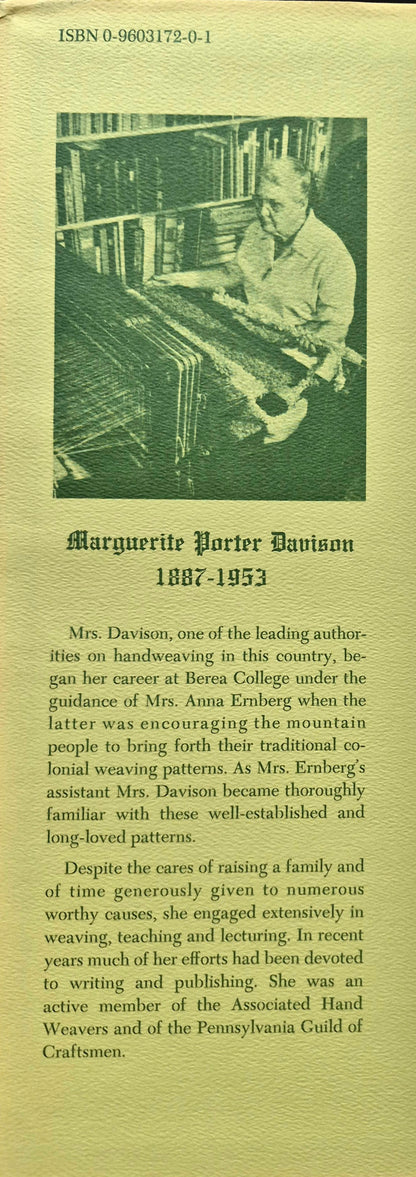 ISBN 0-9603172-0-1

Marguerite Porter Davison
1887-1953

Mrs. Davison, one of the leading authorities on handweaving in this country, began her career at Berea College under the guidance of Mrs. Anna Ernberg when the latter was encouraging the mountain people to bring forth their traditional colonial weaving patterns. As Mrs. Ernberg's assistant Mrs. Davison became thoroughly familiar with these well-established and long-loved patterns.

Despite the cares of raising a family and of time generously given to numerous worthy causes, she engaged extensively in weaving, teaching and lecturing. In recent years much of her efforts had been devoted to writing and publishing. She was an active member of the Associated Hand Weavers and of the Pennsylvania Guild of Craftsmen.